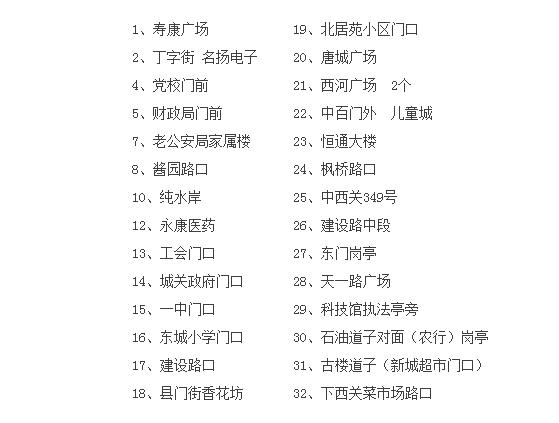 1、寿康广场
2、丁字街 名扬电子
4、党校门前
5、财政局门前
7、老公安局家属楼
8、酱园路口
10、纯水岸
12、永康医药
13、工会门口
14、城关政府门口
15、一中门口
16、东城小学门口
17、建设路口
18、县门街香花坊

19、北居苑小区门口
20、唐城广场
21、西河广场 2个
22、中百门外 儿童城
23、恒通大楼
24、枫桥路口
25、中西关349号
26、建设路中段
27、东门岗亭
28、天一路广场
29、科技馆执法亭旁
30、石油道子对面（农行）岗亭
31、古楼道子（新城超市门口）
32、下西关菜市场路口